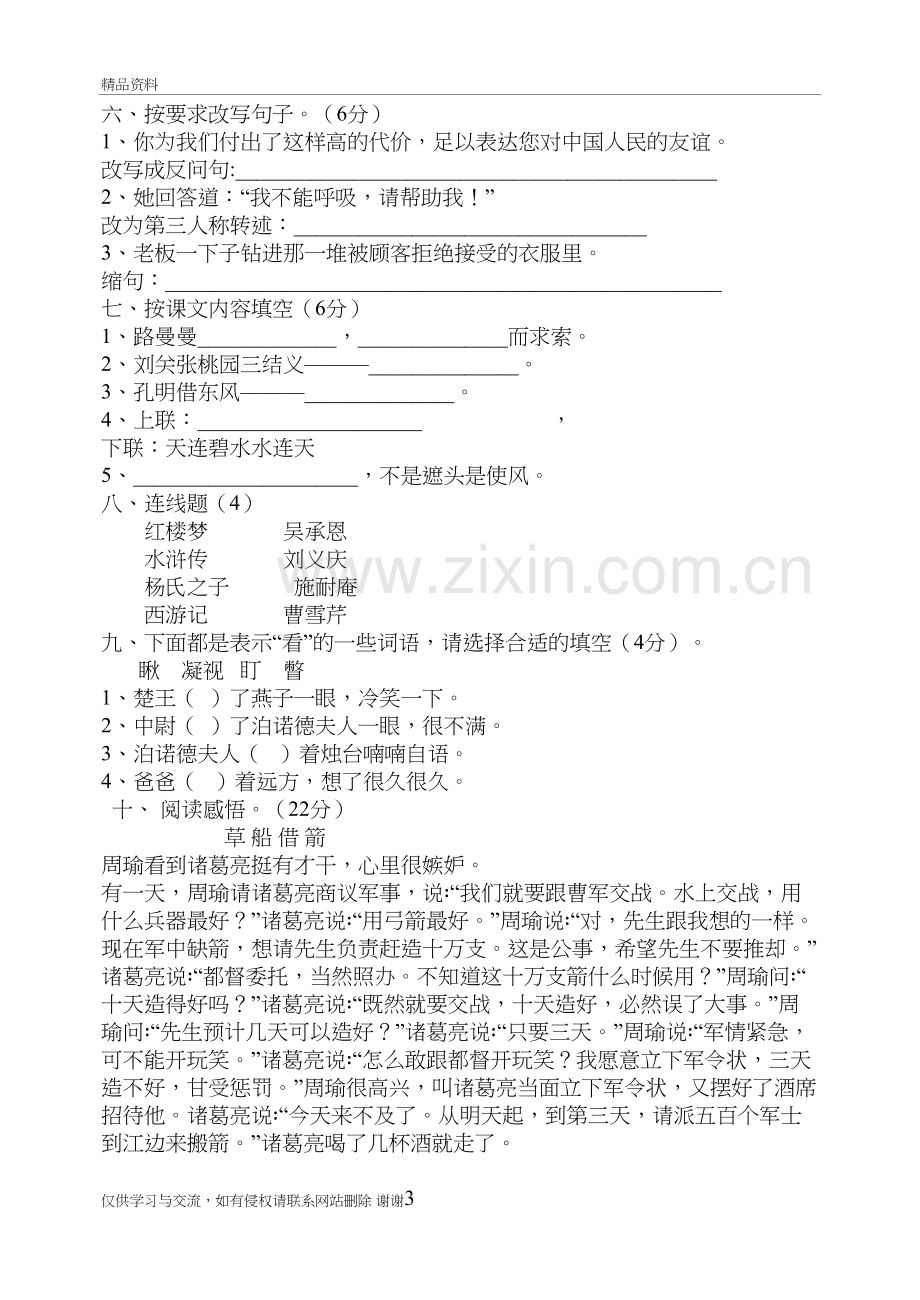 精品资料

六、按要求改写句子。（6分）

1、你为我们付出了这样高的代价，足以表达您对中国人民的友谊。

改写成反问句:____

2、她回答道：“我不能呼吸，请帮助我！”

改为第三人称转述：____

3、老板一下子钻进那一堆被顾客拒绝接受的衣服里。

缩句：____

七、按课文内容填空（6分）

1、路曼曼____，____而求索。

2、刘关张桃园三结义———____。

3、孔明借东风———____。

4、上联：____，

下联：天连碧水水连天

5、____，不是遮头是使风。

八、连线题（4）

红楼梦 吴承恩

水浒传 刘义庆

杨氏之子 施耐庵

西游记 曹雪芹

九、下面都是表示“看”的一些词语，请选择合适的填空（4分）。

瞅 凝视 盯 瞥

1、楚王（ ）了燕子一眼，冷笑一下。

2、中尉（ ）了泊诺德夫人一眼，很不满。

3、泊诺德夫人（ ）着烛台喃喃自语。

4、爸爸（ ）着远方，想了很久很久。

十、阅读感悟。（22分）

草船借箭

周瑜看到诸葛亮挺有才干，心里很嫉妒。

有一天，周瑜请诸葛亮商议军事，说:“我们就要跟曹军交战。水上交战，用什么兵器最好？”诸葛亮说:“用弓箭最好。”周瑜说:“对，先生跟我想的一样。现在军中缺箭，想请先生负责赶造十万支。这是公事，希望先生不要推却。”诸葛亮说:“都督委托，当然照办。不知道这十万支箭什么时候用？”周瑜问:“十天造得好吗？”诸葛亮说:“既然就要交战，十天造好，必然误了大事。”周瑜问:“先生预计几天可以造好？”诸葛亮说:“只要三天。”周瑜说:“军情紧急，可不能开玩笑。”诸葛亮说:“怎么敢跟都督开玩笑？我愿意立下军令状，三天造不好，甘受惩罚。”周瑜很高兴，叫诸葛亮当面立下军令状，又摆好了酒席招待他。诸葛亮说:“今天来不及了。从明天起，到第三天，请派五百个军士到江边来搬箭。”诸葛亮喝了几杯酒就走了。

仅供学习与交流，如有侵权请联系网站删除 谢谢3

www.zixin.com.cn